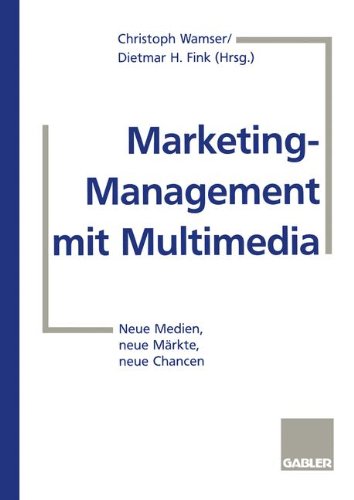 Christoph Wamser/
Dietmar H. Fink (Hrsg.)

Marketing-Management mit Multimedia

Neue Medien,
neue Märkte,
neue Chancen

GABLER